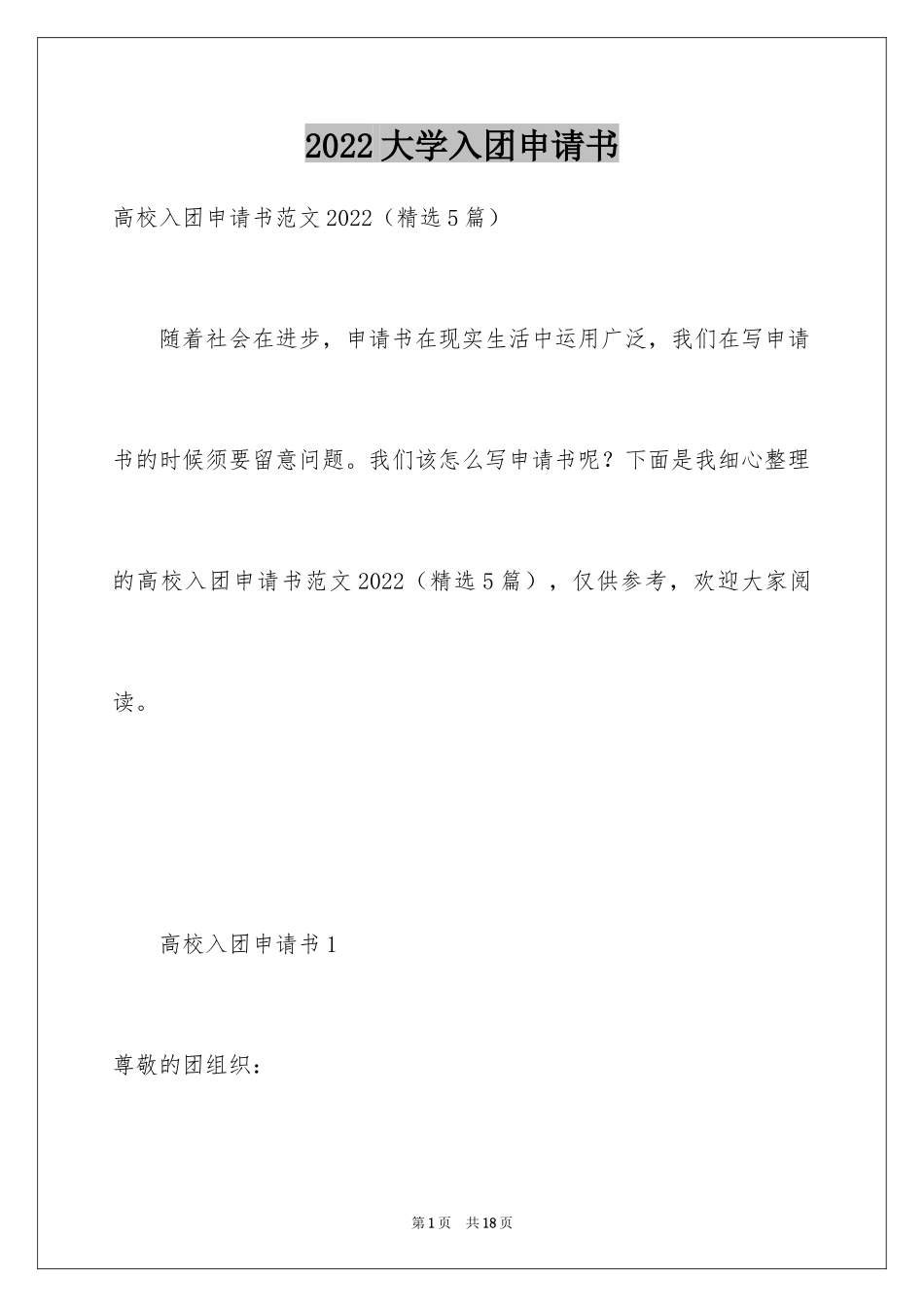 2022大学入团申请书

高校入团申请书范文2022（精选5篇）

随着社会在进步，申请书在现实生活中运用广泛，我们在写申请书的时候须要留意问题。我们该怎么写申请书呢？下面是我细心整理的高校入团申请书范文2022（精选5篇），仅供参考，欢迎大家阅读。

高校入团申请书1

尊敬的团组织：

第1页 共18页